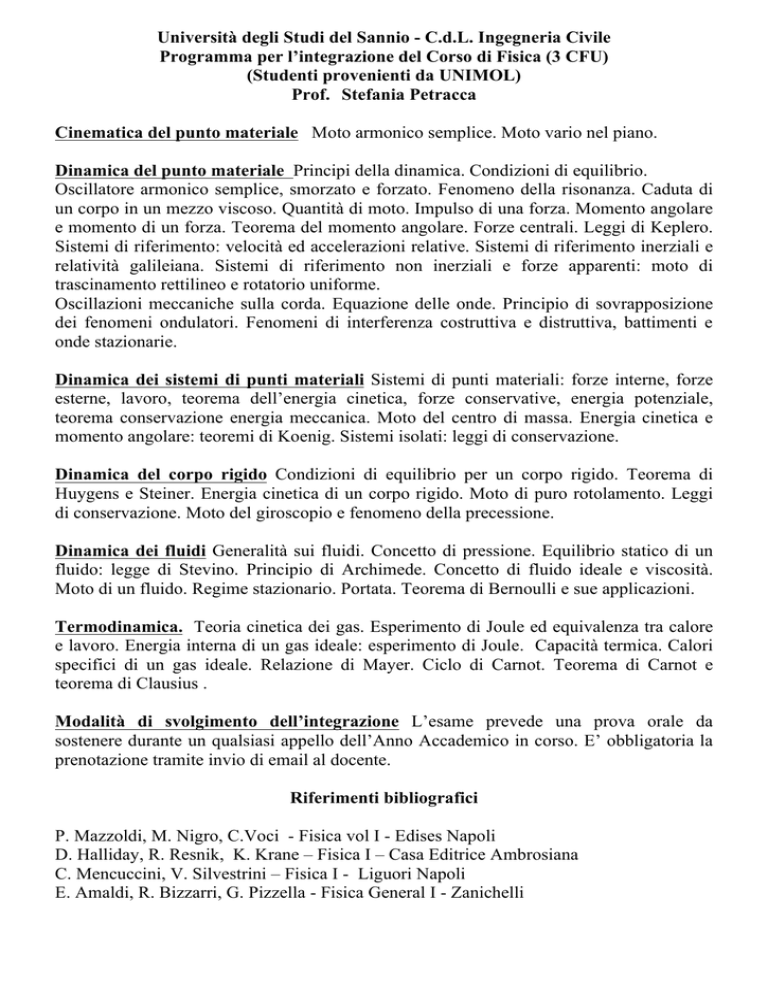 Università degli Studi del Sannio - C.d.L. Ingegneria Civile
Programma per l'integrazione del Corso di Fisica (3 CFU)
(Studenti provenienti da UNIMOL)
Prof. Stefania Petracca

Cinematica del punto materiale Moto armonico semplice. Moto vario nel piano.

Dinamica del punto materiale Principi della dinamica. Condizioni di equilibrio. Oscillatore armonico semplice, smorzato e forzato. Fenomeno della risonanza. Caduta di un corpo in un mezzo viscoso. Quantità di moto. Impulso di una forza. Momento angolare e momento di un forza. Teorema del momento angolare. Forze centrali. Leggi di Keplero. Sistemi di riferimento: velocità ed accelerazioni relative. Sistemi di riferimento inerziali e relatività galileiana. Sistemi di riferimento non inerziali e forze apparenti: moto di trascinamento rettilineo e rotatorio uniforme.
Oscillazioni meccaniche sulla corda. Equazione delle onde. Principio di sovrapposizione dei fenomeni ondulatori. Fenomeni di interferenza costruttiva e distruttiva, battimenti e onde stazionarie.

Dinamica dei sistemi di punti materiali Sistemi di punti materiali: forze interne, forze esterne, lavoro, teorema dell'energia cinetica, forze conservative, energia potenziale, teorema conservazione energia meccanica. Moto del centro di massa. Energia cinetica e momento angolare: teoremi di Koenig. Sistemi isolati: leggi di conservazione.

Dinamica del corpo rigido Condizioni di equilibrio per un corpo rigido. Teorema di Huygens e Steiner. Energia cinetica di un corpo rigido. Moto di puro rotolamento. Leggi di conservazione. Moto del giroscopio e fenomeno della precessione.

Dinamica dei fluidi Generalità sui fluidi. Concetto di pressione. Equilibrio statico di un fluido: legge di Stevino. Principio di Archimede. Concetto di fluido ideale e viscosità. Moto di un fluido. Regime stazionario. Portata. Teorema di Bernoulli e sue applicazioni.

Termodinamica. Teoria cinetica dei gas. Esperimento di Joule ed equivalenza tra calore e lavoro. Energia interna di un gas ideale: esperimento di Joule. Capacità termica. Calori specifici di un gas ideale. Relazione di Mayer. Ciclo di Carnot. Teorema di Carnot e teorema di Clausius .

Modalità di svolgimento dell'integrazione L'esame prevede una prova orale da sostenere durante un qualsiasi appello dell'Anno Accademico in corso. E' obbligatoria la prenotazione tramite invio di email al docente.

Riferimenti bibliografici

P. Mazzoldi, M. Nigro, C.Voci - Fisica vol I - Edises Napoli
D. Halliday, R. Resnik, K. Krane – Fisica I – Casa Editrice Ambrosiana
C. Mencuccini, V. Silvestrini – Fisica I - Liguori Napoli
E. Amaldi, R. Bizzarri, G. Pizzella - Fisica General I - Zanichelli